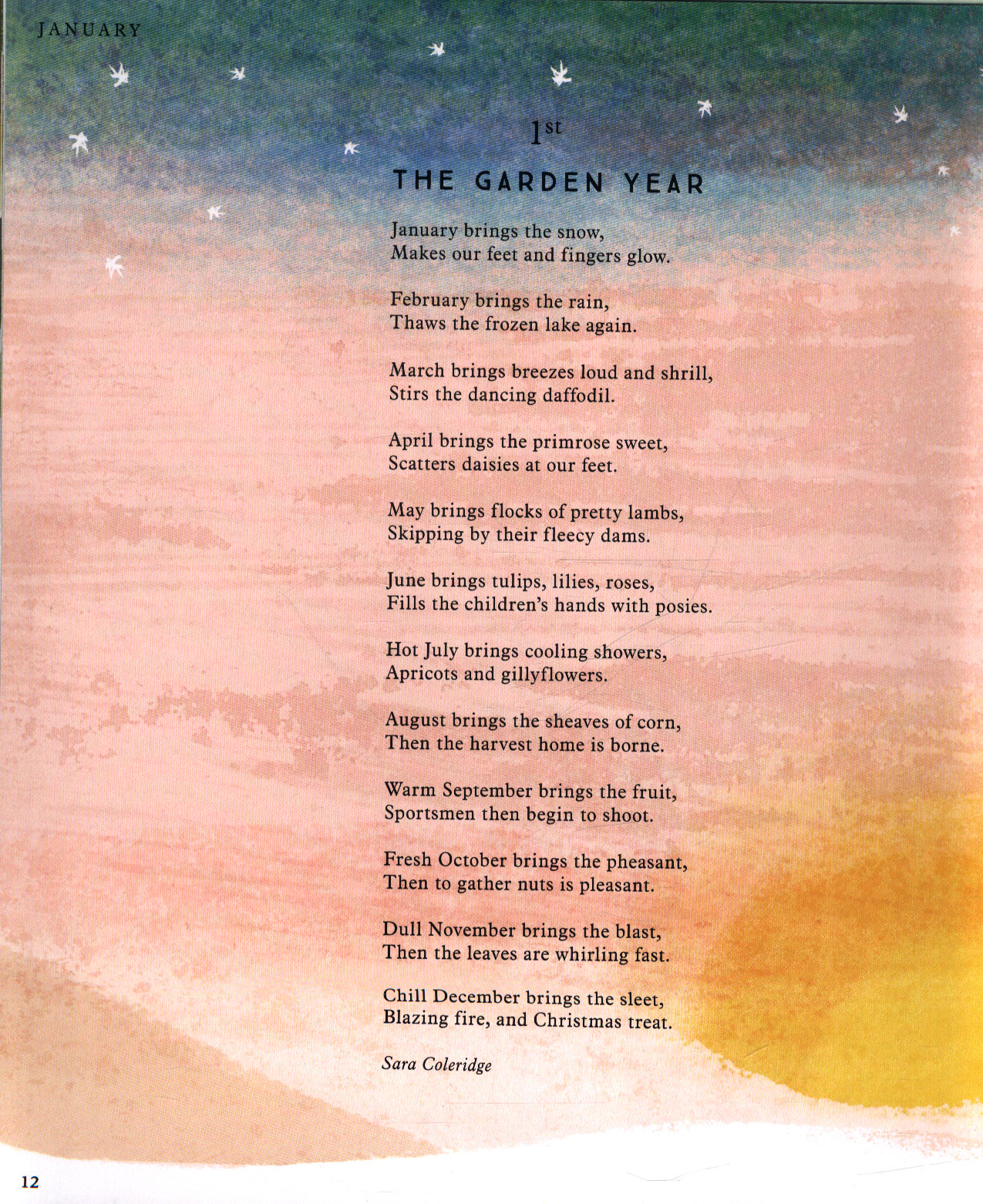 JANUARY

1st

THE GARDEN YEAR

January brings the snow,
Makes our feet and fingers glow.

February brings the rain,
Thaws the frozen lake again.

March brings breezes loud and shrill,
Stirs the dancing daffodil.

April brings the primrose sweet,
Scatters daisies at our feet.

May brings flocks of pretty lambs,
Skipping by their fleecy dams.

June brings tulips, lilies, roses,
Fills the children's hands with posies.

Hot July brings cooling showers,
Apricots and gillyflowers.

August brings the sheaves of corn,
Then the harvest home is borne.

Warm September brings the fruit,
Sportsmen then begin to shoot.

Fresh October brings the pheasant,
Then to gather nuts is pleasant.

Dull November brings the blast,
Then the leaves are whirling fast.

Chill December brings the sleet,
Blazing fire, and Christmas treat.

Sara Coleridge

12